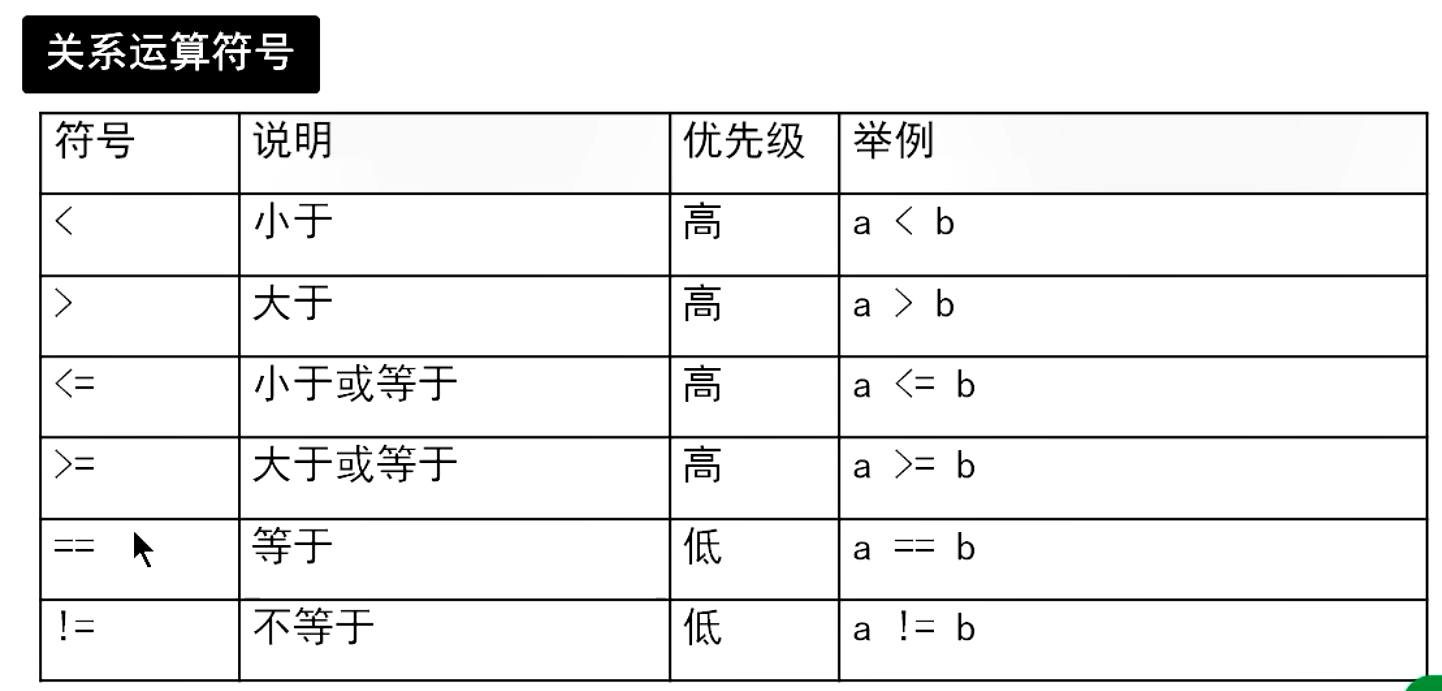 关系运算符号

| 符号 | 说明 | 优先级 | 举例 |
|---|---|---|---|
| < | 小于 | 高 | a < b |
| > | 大于 | 高 | a > b |
| <= | 小于或等于 | 高 | a <= b |
| >= | 大于或等于 | 高 | a >= b |
| == | 等于 | 低 | a == b |
| != | 不等于 | 低 | a != b |